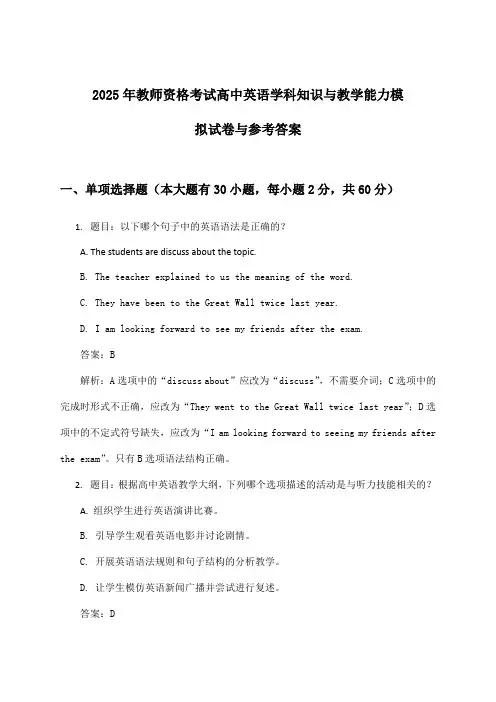 2025年教师资格考试高中英语学科知识与教学能力模拟试卷与参考答案

一、单项选择题（本大题有30小题，每小题2分，共60分）

1. 题目：以下哪个句子中的英语语法是正确的？

A. The students are discuss about the topic.

B. The teacher explained to us the meaning of the word.

C. They have been to the Great Wall twice last year.

D. I am looking forward to see my friends after the exam.

答案：B

解析：A选项中的“discuss about”应改为“discuss”，不需要介词；C选项中的完成时形式不正确，应改为“They went to the Great Wall twice last year”；D选项中的不定式符号缺失，应改为“I am looking forward to seeing my friends after the exam”。只有B选项语法结构正确。

2. 题目：根据高中英语教学大纲，下列哪个选项描述的活动是与听力技能相关的？

A. 组织学生进行英语演讲比赛。

B. 引导学生观看英语电影并讨论剧情。

C. 开展英语语法规则和句子结构的分析教学。

D. 让学生模仿英语新闻广播并尝试进行复述。

答案：D